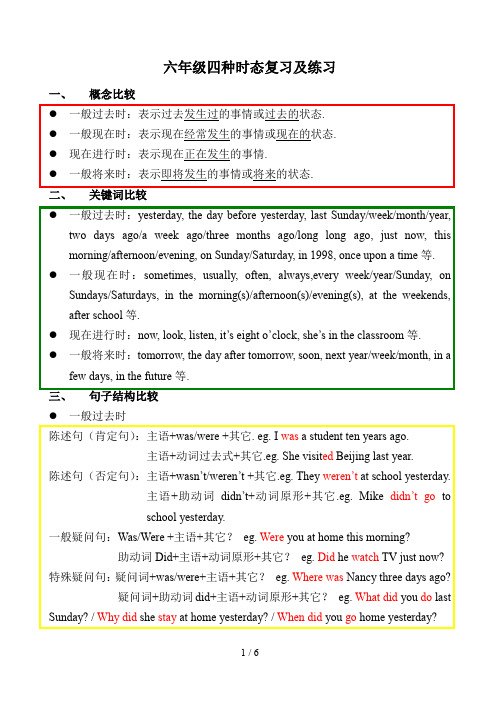 六年级四种时态复习及练习

一、 概念比较

● 一般过去时：表示过去发生过的事情或过去的状态.
● 一般现在时：表示现在经常发生的事情或现在的状态.
● 现在进行时：表示现在正在发生的事情.
● 一般将来时：表示即将发生的事情或将来的状态.

二、 关键词比较

● 一般过去时：yesterday, the day before yesterday, last Sunday/week/month/year, two days ago/a week ago/three months ago/long long ago, just now, this morning/afternoon/evening, on Sunday/Saturday, in 1998, once upon a time 等.
● 一般现在时：sometimes, usually, often, always,every week/year/Sunday, on Sundays/Saturdays, in the morning(s)/afternoon(s)/evening(s), at the weekends, after school 等.
● 现在进行时：now, look, listen, it's eight o'clock, she's in the classroom 等.
● 一般将来时：tomorrow, the day after tomorrow, soon, next year/week/month, in a few days, in the future 等.

三、 句子结构比较

● 一般过去时

陈述句（肯定句）：主语+was/were +其它. eg. I was a student ten years ago.
主语+动词过去式+其它.eg. She visited Beijing last year.
陈述句（否定句）：主语+wasn't/weren't +其它.eg. They weren't at school yesterday.
主语+助动词 didn't+动词原形+其它.eg. Mike didn't go to school yesterday.
一般疑问句：Was/Were +主语+其它？ eg. Were you at home this morning?
助动词 Did+主语+动词原形+其它？ eg. Did he watch TV just now?
特殊疑问句：疑问词+was/were+主语+其它？ eg. Where was Nancy three days ago?
疑问词+助动词 did+主语+动词原形+其它？ eg. What did you do last Sunday? / Why did she stay at home yesterday? / When did you go home yesterday?

1 / 6